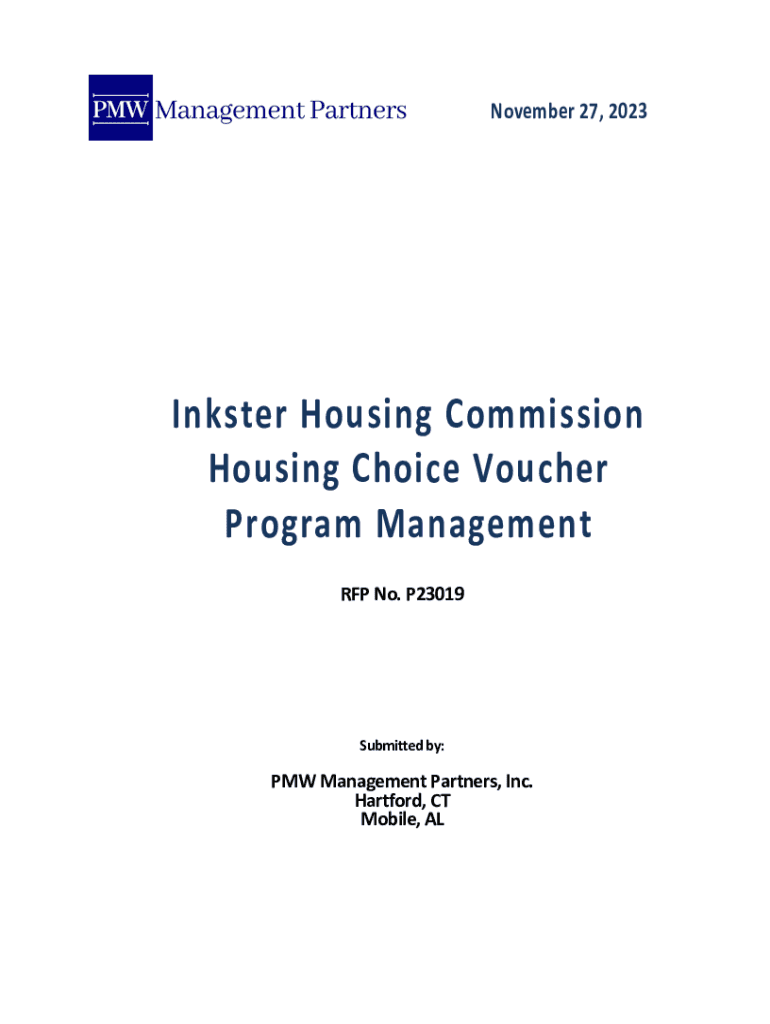 PMW Management Partners

November 27, 2023

Inkster Housing Commission
Housing Choice Voucher
Program Management

RFP No. P23019

Submitted by:

PMW Management Partners, Inc.
Hartford, CT
Mobile, AL